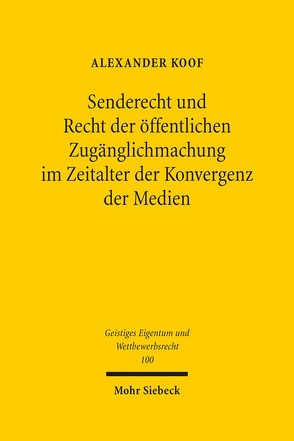 ALEXANDER KOOF

Senderecht und Recht der öffentlichen Zugänglichmachung im Zeitalter der Konvergenz der Medien

Geistiges Eigentum und Wettbewerbsrecht
100

Mohr Siebeck